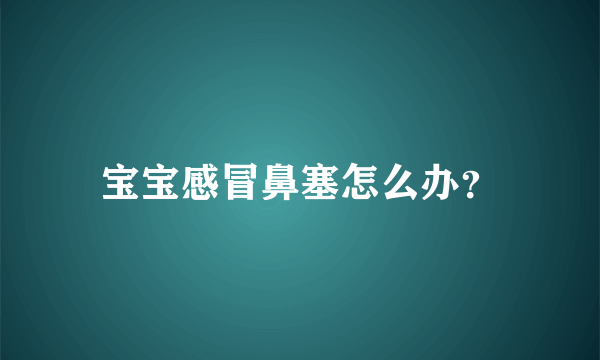 宝宝感冒鼻塞怎么办?